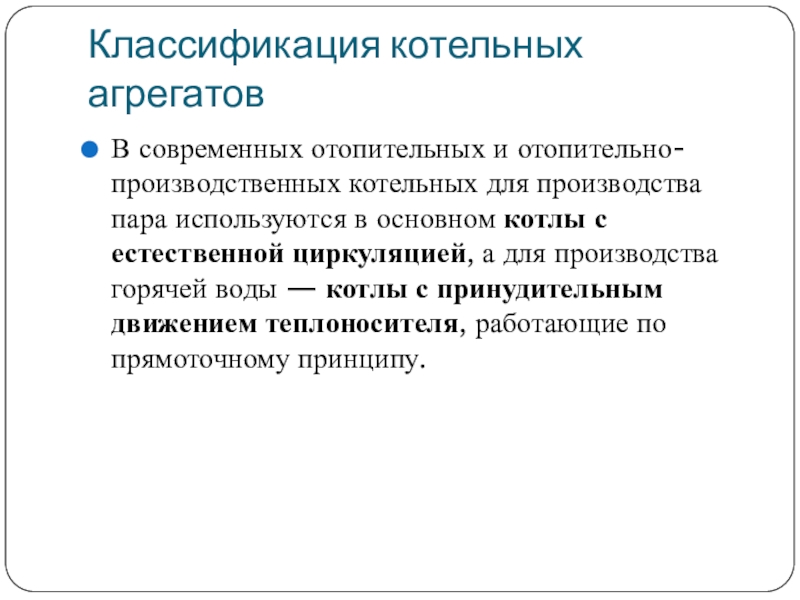 Классификация котельных агрегатов

• В современных отопительных и отопительно-производственных котельных для производства пара используются в основном котлы с естественной циркуляцией, а для производства горячей воды — котлы с принудительным движением теплоносителя, работающие по прямоточному принципу.